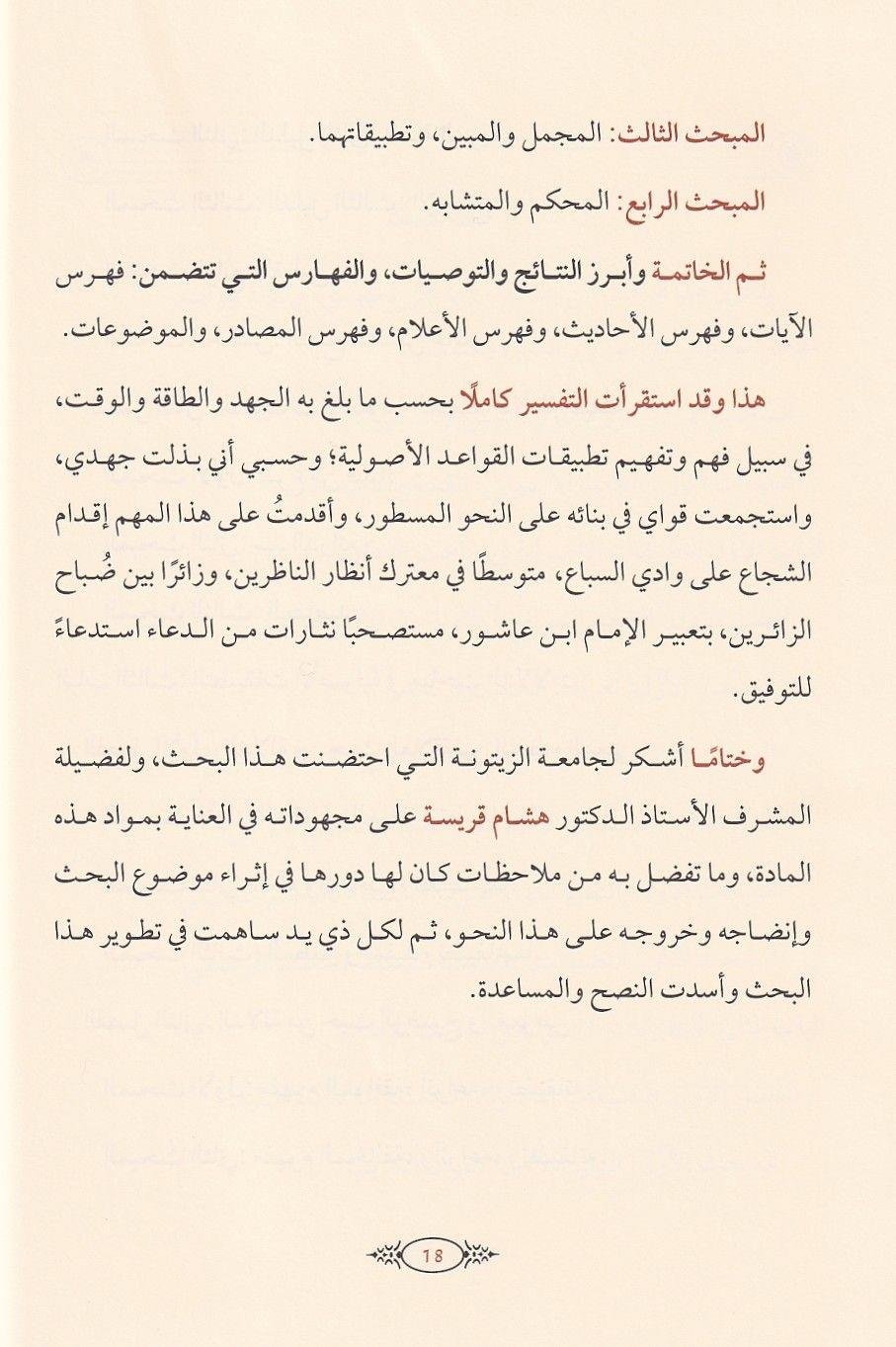 المبحث الثالث: المجمل والمبين، وتطبيقاتهما.

المبحث الرابع: المحكم والمتشابه.

ثم الخاتمة وأبرز النتائج والتوصيات، والفهارس التي تتضمن: فهرس الآيات، وفهرس الأحاديث، وفهرس الأعلام، وفهرس المصادر، والموضوعات.

هذا وقد استقرأت التفسير كاملًا بحسب ما بلغ به الجهد والطاقة والوقت، في سبيل فهم وتفهيم تطبيقات القواعد الأصولية؛ وحسبي أني بذلت جهدي، واستجمعت قواي في بنائه على النحو المسطور، وأقدمتُ على هذا المهم إقدام الشجاع على وادي السباع، متوسطًا في معترك أنظار الناظرين، وزائرًا بين ضُباح الزائرين، بتعبير الإمام ابن عاشور، مستصحبًا نثارات من الدعاء استدعاءً للتوفيق.

وختامًا أشكر لجامعة الزيتونة التي احتضنت هذا البحث، ولفضيلة المشرف الأستاذ الدكتور هشام قريسة على مجهوداته في العناية بمواد هذه المادة، وما تفضل به من ملاحظات كان لها دورها في إثراء موضوع البحث وإنضاجه وخروجه على هذا النحو، ثم لكل ذي يد ساهمت في تطوير هذا البحث وأسدت النصح والمساعدة.

18